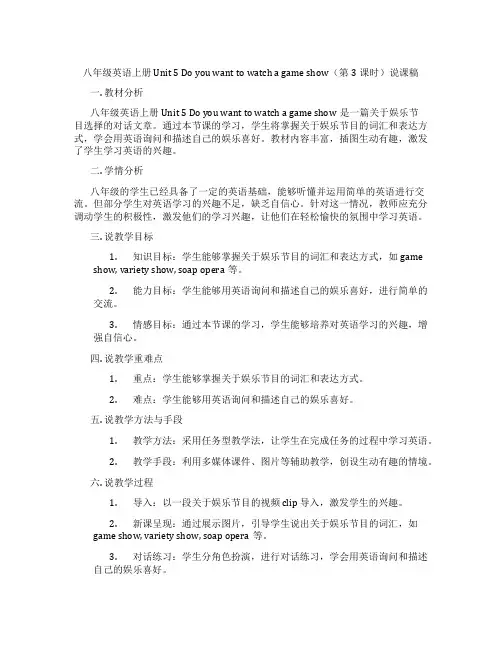 八年级英语上册 Unit 5 Do you want to watch a game show（第 3 课时）说课稿

一. 教材分析

八年级英语上册 Unit 5 Do you want to watch a game show 是一篇关于娱乐节目选择的对话文章。通过本节课的学习，学生将掌握关于娱乐节目的词汇和表达方式，学会用英语询问和描述自己的娱乐喜好。教材内容丰富，插图生动有趣，激发了学生学习英语的兴趣。

二. 学情分析

八年级的学生已经具备了一定的英语基础，能够听懂并运用简单的英语进行交流。但部分学生对英语学习的兴趣不足，缺乏自信心。针对这一情况，教师应充分调动学生的积极性，激发他们的学习兴趣，让他们在轻松愉快的氛围中学习英语。

三. 说教学目标

1. 知识目标：学生能够掌握关于娱乐节目的词汇和表达方式，如 game show, variety show, soap opera 等。

2. 能力目标：学生能够用英语询问和描述自己的娱乐喜好，进行简单的交流。

3. 情感目标：通过本节课的学习，学生能够培养对英语学习的兴趣，增强自信心。

四. 说教学重难点

1. 重点：学生能够掌握关于娱乐节目的词汇和表达方式。

2. 难点：学生能够用英语询问和描述自己的娱乐喜好。

五. 说教学方法与手段

1. 教学方法：采用任务型教学法，让学生在完成任务的过程中学习英语。

2. 教学手段：利用多媒体课件、图片等辅助教学，创设生动有趣的情境。

六. 说教学过程

1. 导入：以一段关于娱乐节目的视频 clip 导入，激发学生的兴趣。

2. 新课呈现：通过展示图片，引导学生说出关于娱乐节目的词汇，如 game show, variety show, soap opera 等。

3. 对话练习：学生分角色扮演，进行对话练习，学会用英语询问和描述自己的娱乐喜好。